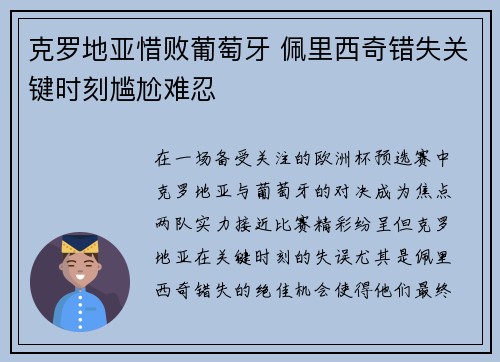 克罗地亚惜败葡萄牙 佩里西奇错失关键时刻尴尬难忍

在一场备受关注的欧洲杯预选赛中克罗地亚与葡萄牙的对决成为焦点两队实力接近比赛精彩纷呈但克罗地亚在关键时刻的失误尤其是佩里西奇错失的绝佳机会使得他们最终